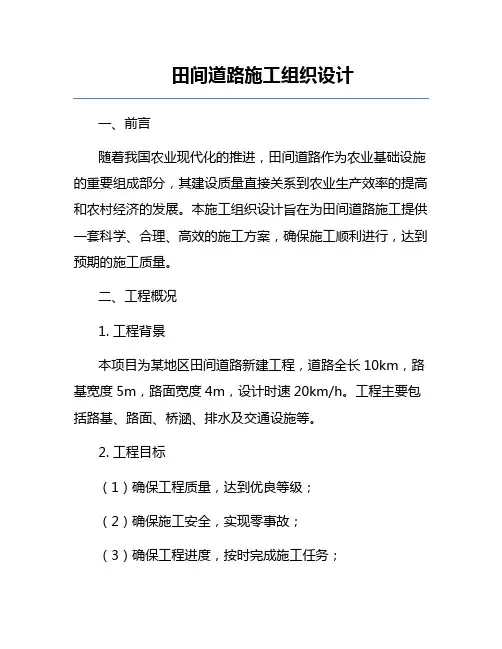 田间道路施工组织设计

一、前言

随着我国农业现代化的推进，田间道路作为农业基础设施的重要组成部分，其建设质量直接关系到农业生产效率的提高和农村经济的发展。本施工组织设计旨在为田间道路施工提供一套科学、合理、高效的施工方案，确保施工顺利进行，达到预期的施工质量。

二、工程概况

1. 工程背景

本项目为某地区田间道路新建工程，道路全长 10km，路基宽度 5m，路面宽度 4m，设计时速 20km/h。工程主要包括路基、路面、桥涵、排水及交通设施等。

2. 工程目标

（1）确保工程质量，达到优良等级；

（2）确保施工安全，实现零事故；

（3）确保工程进度，按时完成施工任务；